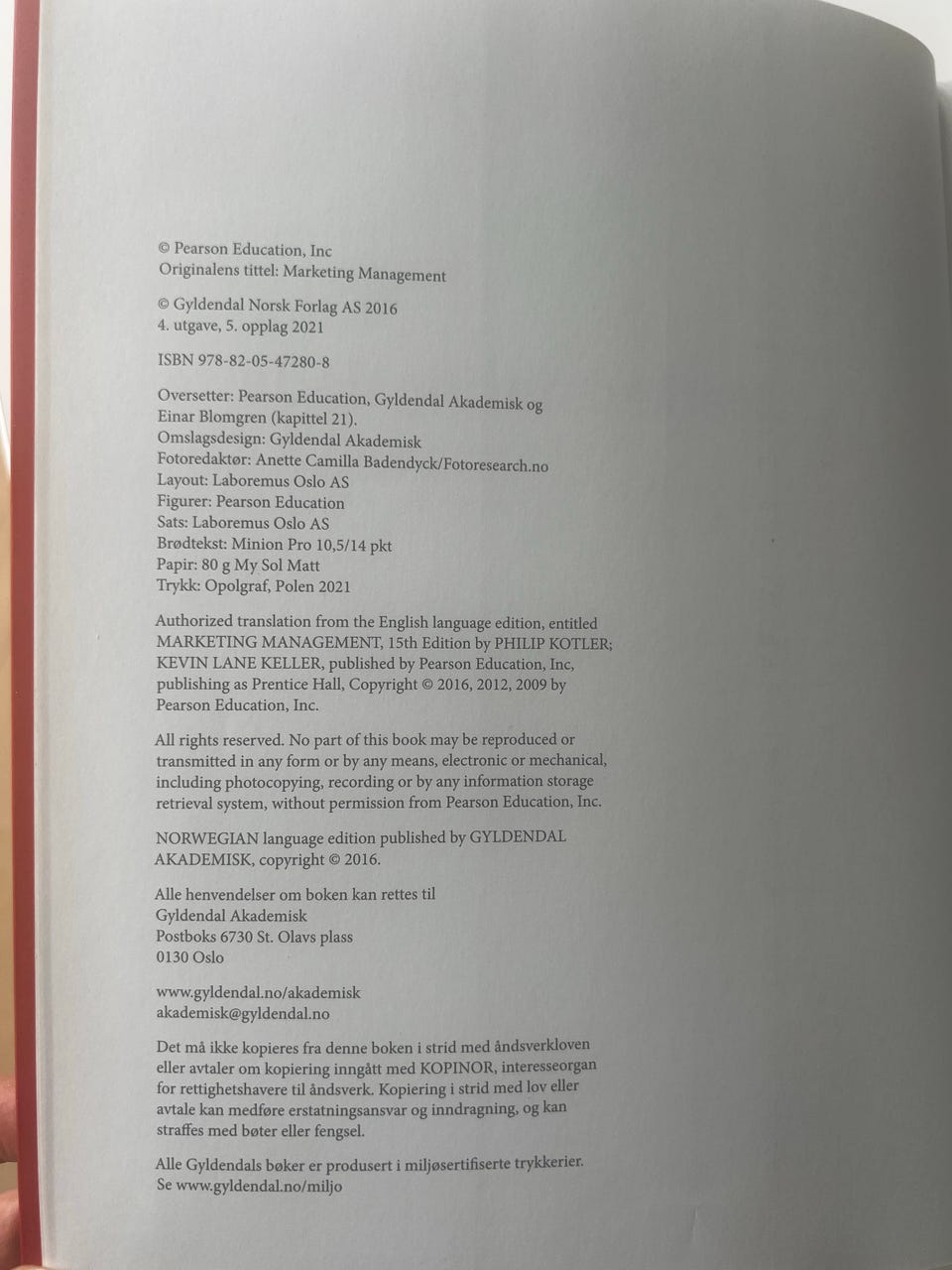 © Pearson Education, Inc
Originalens tittel: Marketing Management

© Gyldendal Norsk Forlag AS 2016
4. utgave, 5. opplag 2021

ISBN 978-82-05-47280-8

Oversetter: Pearson Education, Gyldendal Akademisk og Einar Blomgren (kapittel 21).
Omslagsdesign: Gyldendal Akademisk
Fotoredaktør: Anette Camilla Badendyck/Fotoresearch.no
Layout: Laboremus Oslo AS
Figurer: Pearson Education
Sats: Laboremus Oslo AS
Brødtekst: Minion Pro 10,5/14 pkt
Papir: 80 g My Sol Matt
Trykk: Opolgraf, Polen 2021

Authorized translation from the English language edition, entitled MARKETING MANAGEMENT, 15th Edition by PHILIP KOTLER; KEVIN LANE KELLER, published by Pearson Education, Inc, publishing as Prentice Hall, Copyright © 2016, 2012, 2009 by Pearson Education, Inc.

All rights reserved. No part of this book may be reproduced or transmitted in any form or by any means, electronic or mechanical, including photocopying, recording or by any information storage retrieval system, without permission from Pearson Education, Inc.

NORWEGIAN language edition published by GYLDENDAL AKADEMISK, copyright © 2016.

Alle henvendelser om boken kan rettes til
Gyldendal Akademisk
Postboks 6730 St. Olavs plass
0130 Oslo

www.gyldendal.no/akademisk
akademisk@gyldendal.no

Det må ikke kopieres fra denne boken i strid med åndsverkloven eller avtaler om kopiering inngått med KOPINOR, interesseorgan for rettighetshavere til åndsverk. Kopiering i strid med lov eller avtale kan medføre erstatningsansvar og inndragning, og kan straffes med bøter eller fengsel.

Alle Gyldendals bøker er produsert i miljøsertifiserte trykkerier. Se www.gyldendal.no/miljo